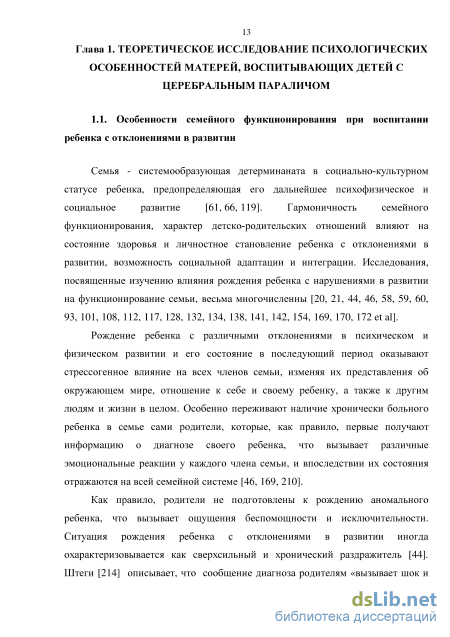 13

Глава 1. ТЕОРЕТИЧЕСКОЕ ИССЛЕДОВАНИЕ ПСИХОЛОГИЧЕСКИХ ОСОБЕННОСТЕЙ МАТЕРЕЙ, ВОСПИТЫВАЮЩИХ ДЕТЕЙ С ЦЕРЕБРАЛЬНЫМ ПАРАЛИЧОМ

1.1. Особенности семейного функционирования при воспитании ребенка с отклонениями в развитии

Семья - системообразующая детерминаната в социально-культурном статусе ребенка, предопределяющая его дальнейшее психофизическое и социальное развитие [61, 66, 119]. Гармоничность семейного функционирования, характер детско-родительских отношений влияют на состояние здоровья и личностное становление ребенка с отклонениями в развитии, возможность социальной адаптации и интеграции. Исследования, посвященные изучению влияния рождения ребенка с нарушениями в развитии на функционирование семьи, весьма многочисленны [20, 21, 44, 46, 58, 59, 60, 93, 101, 108, 112, 117, 128, 132, 134, 138, 141, 142, 154, 169, 170, 172 et al].

Рождение ребенка с различными отклонениями в психическом и физическом развитии и его состояние в последующий период оказывают стрессогенное влияние на всех членов семьи, изменяя их представления об окружающем мире, отношение к себе и своему ребенку, а также к другим людям и жизни в целом. Особенно переживают наличие хронически больного ребенка в семье сами родители, которые, как правило, первые получают информацию о диагнозе своего ребенка, что вызывает различные эмоциональные реакции у каждого члена семьи, и впоследствии их состояния отражаются на всей семейной системе [46, 169, 210].

Как правило, родители не подготовлены к рождению аномального ребенка, что вызывает ощущения беспомощности и исключительности. Ситуация рождения ребенка с отклонениями в развитии иногда охарактеризовывается как сверхсильный и хронический раздражитель [44]. Штеги [214] описывает, что сообщение диагноза родителям «вызывает шок и

dsLib.net
библиотека диссертаций